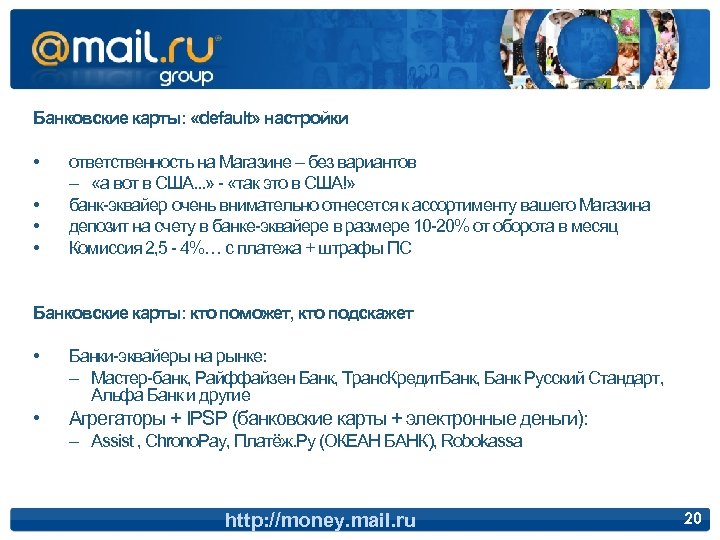 @mail.ru group

Банковские карты: «default» настройки

• ответственность на Магазине – без вариантов
– «а вот в США...» - «так это в США!»
• банк-эквайер очень внимательно отнесется к ассортименту вашего Магазина
• депозит на счету в банке-эквайере в размере 10-20% от оборота в месяц
• Комиссия 2,5 - 4%… с платежа + штрафы ПС

Банковские карты: кто поможет, кто подскажет

• Банки-эквайеры на рынке:
– Мастер-банк, Райффайзен Банк, ТрансКредитБанк, Банк Русский Стандарт, Альфа Банк и другие
• Агрегаторы + IPSP (банковские карты + электронные деньги):
– Assist , ChronoPay, Платёж.Ру (ОКЕАН БАНК), Robokassa

http://money.mail.ru

20